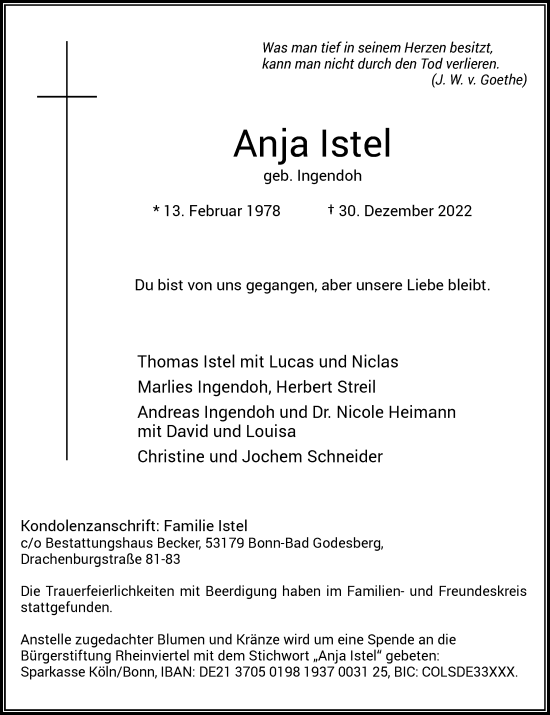 Was man tief in seinem Herzen besitzt, kann man nicht durch den Tod verlieren.
(J. W. v. Goethe)

Anja Istel

geb. Ingendoh

* 13. Februar 1978 † 30. Dezember 2022

Du bist von uns gegangen, aber unsere Liebe bleibt.

Thomas Istel mit Lucas und Niclas
Marlies Ingendoh, Herbert Streil
Andreas Ingendoh und Dr. Nicole Heimann mit David und Louisa
Christine und Jochem Schneider

Kondolenzanschrift: Familie Istel
c/o Bestattungshaus Becker, 53179 Bonn-Bad Godesberg, Drachenburgstraße 81-83

Die Trauerfeierlichkeiten mit Beerdigung haben im Familien- und Freundeskreis stattgefunden.

Anstelle zugedachter Blumen und Kränze wird um eine Spende an die Bürgerstiftung Rheinviertel mit dem Stichwort „Anja Istel“ gebeten:
Sparkasse Köln/Bonn, IBAN: DE21 3705 0198 1937 0031 25, BIC: COLSDE33XXX.